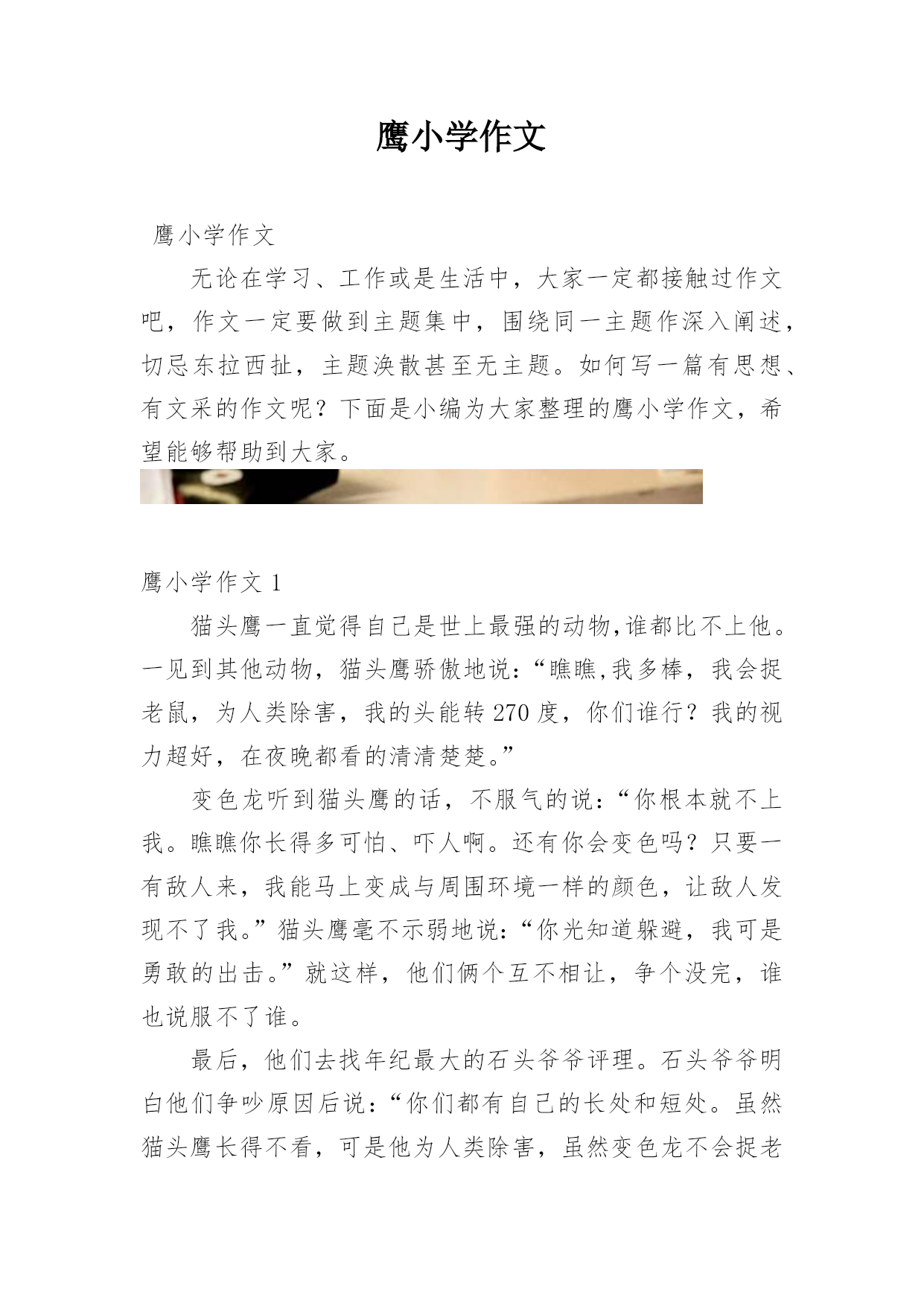 鹰小学作文

鹰小学作文

无论在学习、工作或是生活中，大家一定都接触过作文吧，作文一定要做到主题集中，围绕同一主题作深入阐述，切忌东拉西扯，主题涣散甚至无主题。如何写一篇有思想、有文采的作文呢？下面是小编为大家整理的鹰小学作文，希望能够帮助到大家。

鹰小学作文 1

猫头鹰一直觉得自己是世上最强的动物,谁都比不上他。一见到其他动物，猫头鹰骄傲地说：“瞧瞧,我多棒，我会捉老鼠，为人类除害，我的头能转 270 度，你们谁行？我的视力超好，在夜晚都看的清清楚楚。”

变色龙听到猫头鹰的话，不服气的说：“你根本就不上我。瞧瞧你长得多可怕、吓人啊。还有你会变色吗？只要一有敌人来，我能马上变成与周围环境一样的颜色，让敌人发现不了我。”猫头鹰毫不示弱地说：“你光知道躲避，我可是勇敢的出击。”就这样，他们俩个互不相让，争个没完，谁也说服不了谁。

最后，他们去找年纪最大的石头爷爷评理。石头爷爷明白他们争吵原因后说：“你们都有自己的长处和短处。虽然猫头鹰长得不看，可是他为人类除害，虽然变色龙不会捉老